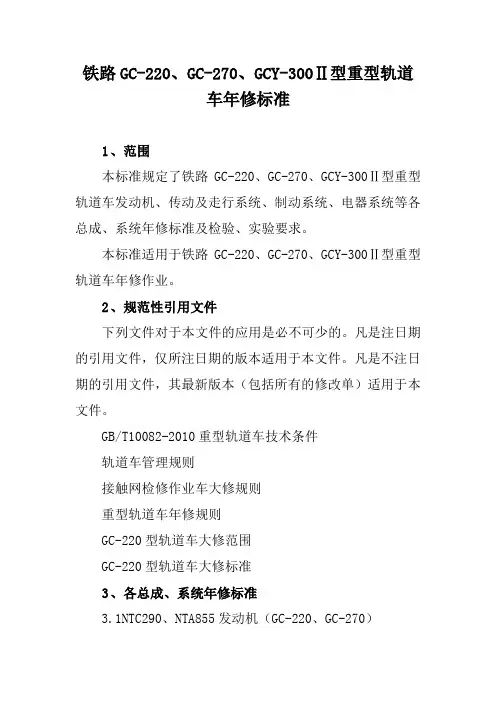 铁路 GC-220、GC-270、GCY-300Ⅱ型重型轨道车年修标准

1、范围

本标准规定了铁路 GC-220、GC-270、GCY-300Ⅱ型重型轨道车发动机、传动及走行系统、制动系统、电器系统等各总成、系统年修标准及检验、实验要求。

本标准适用于铁路 GC-220、GC-270、GCY-300Ⅱ型重型轨道车年修作业。

2、规范性引用文件

下列文件对于本文件的应用是必不可少的。凡是注日期的引用文件，仅所注日期的版本适用于本文件。凡是不注日期的引用文件，其最新版本（包括所有的修改单）适用于本文件。

GB/T10082-2010 重型轨道车技术条件

轨道车管理规则

接触网检修作业车大修规则

重型轨道车年修规则

GC-220 型轨道车大修范围

GC-220 型轨道车大修标准

3、各总成、系统年修标准

3.1NTC290、NTA855 发动机（GC-220、GC-270）